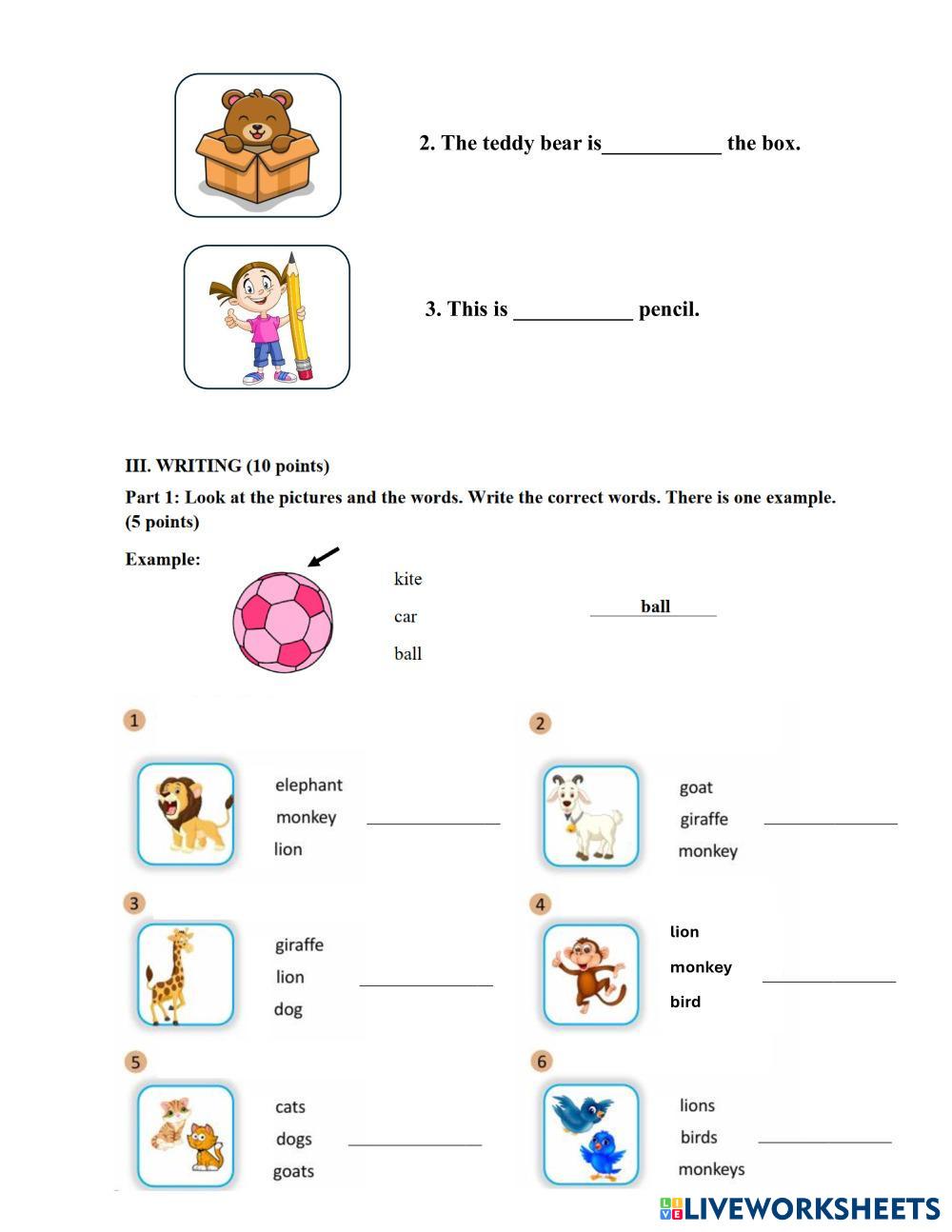 2. The teddy bear is___________ the box.

3. This is ___________ pencil.

III. WRITING (10 points)

Part 1: Look at the pictures and the words. Write the correct words. There is one example. (5 points)

Example:

kite
car
ball

ball

1

elephant
monkey
lion
_______________

2

goat
giraffe
monkey
_______________

3

giraffe
lion
dog
_______________

4

lion
monkey
bird
_______________

5

cats
dogs
goats
_______________

6

lions
birds
monkeys
_______________

LIVEWORKSHEETS